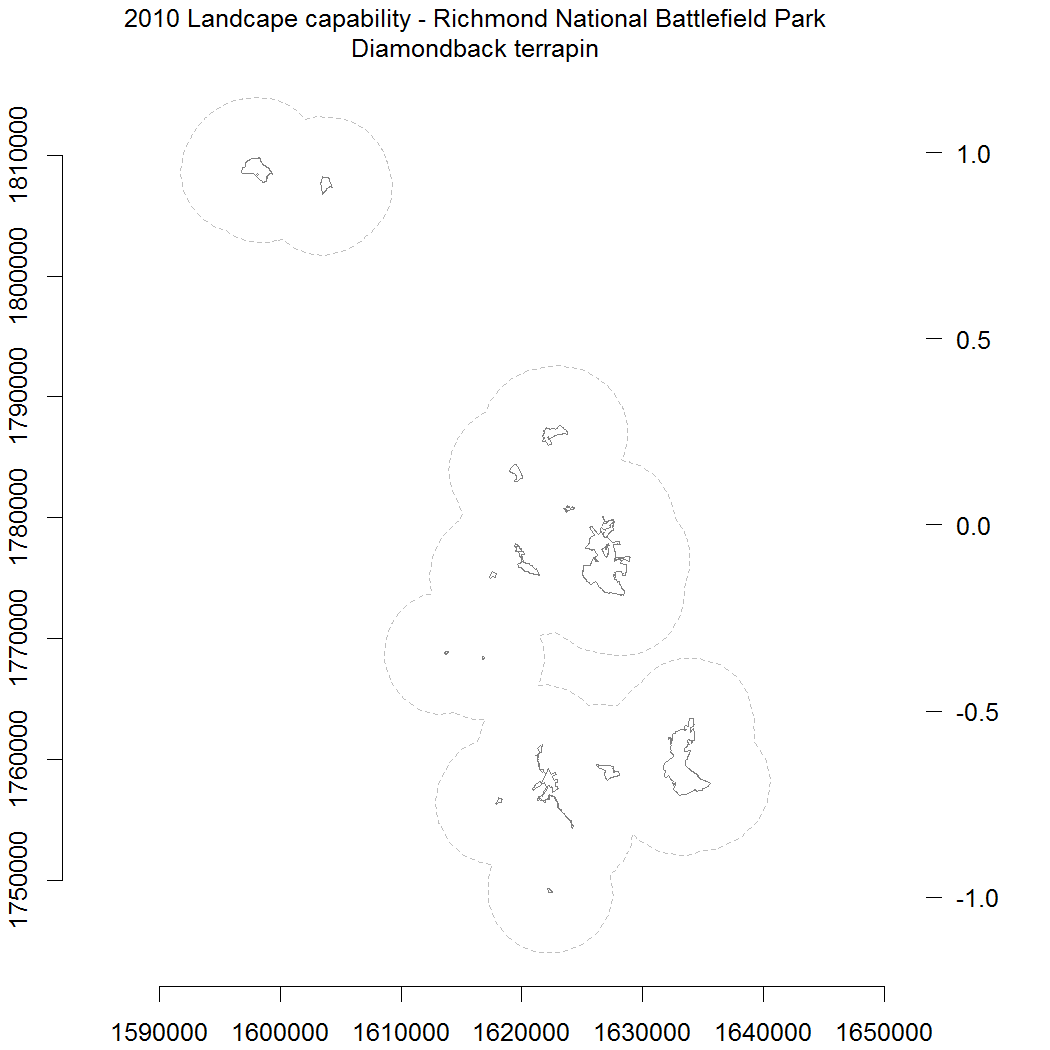 2010 Landcape capability - Richmond National Battlefield Park
Diamondback terrapin

1810000
1800000
1790000
1780000
1770000
1760000
1750000

1.0
0.5
0.0
-0.5
-1.0

1590000 1600000 1610000 1620000 1630000 1640000 1650000